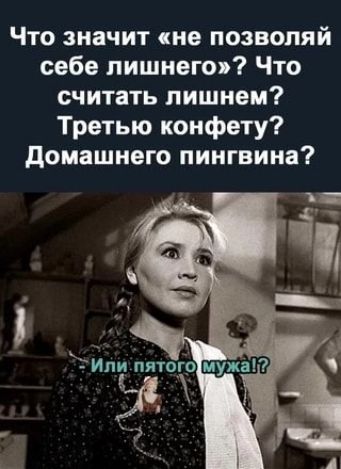 Что значит «не позволяй себе лишнего»? Что считать лишнем? Третью конфету? Домашнего пингвина?

- Или пятого мужа!?